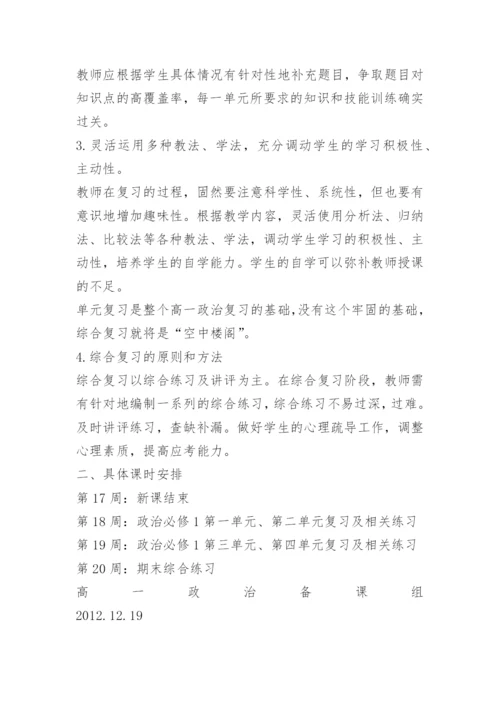 教师应根据学生具体情况有针对性地补充题目，争取题目对知识点的高覆盖率，每一单元所要求的知识和技能训练确实过关。

3.灵活运用多种教法、学法，充分调动学生的学习积极性、主动性。

教师在复习的过程，固然要注意科学性、系统性，但也要有意识地增加趣味性。根据教学内容，灵活使用分析法、归纳法、比较法等各种教法、学法，调动学生学习的积极性、主动性，培养学生的自学能力。学生的自学可以弥补教师授课的不足。

单元复习是整个高一政治复习的基础,没有这个牢固的基础，综合复习就将是“空中楼阁”。

4.综合复习的原则和方法

综合复习以综合练习及讲评为主。在综合复习阶段，教师需有针对地编制一系列的综合练习，综合练习不易过深，过难。及时讲评练习，查缺补漏。做好学生的心理疏导工作，调整心理素质，提高应考能力。

二、具体课时安排

第17周：新课结束

第18周：政治必修1第一单元、第二单元复习及相关练习

第19周：政治必修1第三单元、第四单元复习及相关练习

第20周：期末综合练习

高一政治备课组

2012.12.19